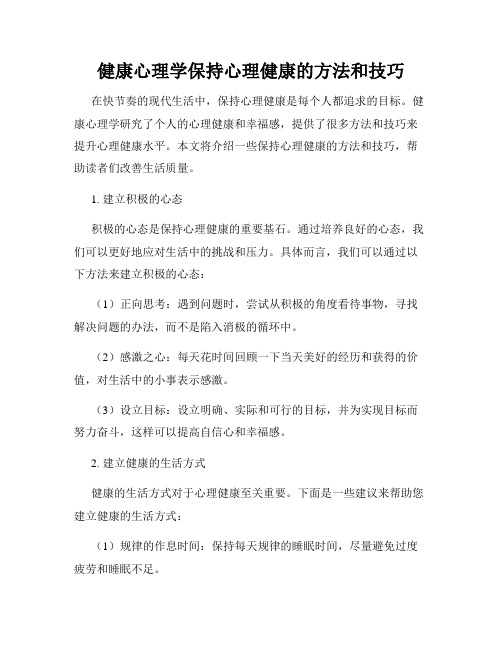 健康心理学保持心理健康的方法和技巧

在快节奏的现代生活中，保持心理健康是每个人都追求的目标。健康心理学研究了个人的心理健康和幸福感，提供了很多方法和技巧来提升心理健康水平。本文将介绍一些保持心理健康的方法和技巧，帮助读者们改善生活质量。

1. 建立积极的心态

积极的心态是保持心理健康的重要基石。通过培养良好的心态，我们可以更好地应对生活中的挑战和压力。具体而言，我们可以通过以下方法来建立积极的心态：

（1）正向思考：遇到问题时，尝试从积极的角度看待事物，寻找解决问题的办法，而不是陷入消极的循环中。

（2）感激之心：每天花时间回顾一下当天美好的经历和获得的价值，对生活中的小事表示感激。

（3）设立目标：设立明确、实际和可行的目标，并为实现目标而努力奋斗，这样可以提高自信心和幸福感。

2. 建立健康的生活方式

健康的生活方式对于心理健康至关重要。下面是一些建议来帮助您建立健康的生活方式：

（1）规律的作息时间：保持每天规律的睡眠时间，尽量避免过度疲劳和睡眠不足。